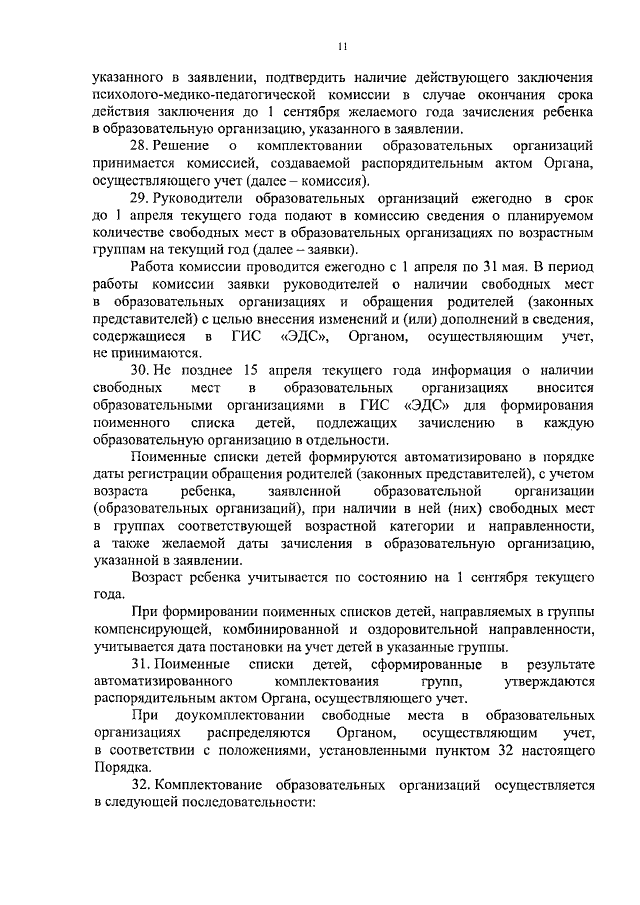 11

указанного в заявлении, подтвердить наличие действующего заключения психолого-медико-педагогической комиссии в случае окончания срока действия заключения до 1 сентября желаемого года зачисления ребенка в образовательную организацию, указанного в заявлении.

28. Решение о комплектовании образовательных организаций принимается комиссией, создаваемой распорядительным актом Органа, осуществляющего учет (далее – комиссия).

29. Руководители образовательных организаций ежегодно в срок до 1 апреля текущего года подают в комиссию сведения о планируемом количестве свободных мест в образовательных организациях по возрастным группам на текущий год (далее – заявки).

Работа комиссии проводится ежегодно с 1 апреля по 31 мая. В период работы комиссии заявки руководителей о наличии свободных мест в образовательных организациях и обращения родителей (законных представителей) с целью внесения изменений и (или) дополнений в сведения, содержащиеся в ГИС «ЭДС», Органом, осуществляющим учет, не принимаются.

30. Не позднее 15 апреля текущего года информация о наличии свободных мест в образовательных организациях вносится образовательными организациями в ГИС «ЭДС» для формирования поименного списка детей, подлежащих зачислению в каждую образовательную организацию в отдельности.

Поименные списки детей формируются автоматизировано в порядке даты регистрации обращения родителей (законных представителей), с учетом возраста ребенка, заявленной образовательной организации (образовательных организаций), при наличии в ней (них) свободных мест в группах соответствующей возрастной категории и направленности, а также желаемой даты зачисления в образовательную организацию, указанной в заявлении.

Возраст ребенка учитывается по состоянию на 1 сентября текущего года.

При формировании поименных списков детей, направляемых в группы компенсирующей, комбинированной и оздоровительной направленности, учитывается дата постановки на учет детей в указанные группы.

31. Поименные списки детей, сформированные в результате автоматизированного комплектования групп, утверждаются распорядительным актом Органа, осуществляющего учет.

При доукомплектовании свободные места в образовательных организациях распределяются Органом, осуществляющим учет, в соответствии с положениями, установленными пунктом 32 настоящего Порядка.

32. Комплектование образовательных организаций осуществляется в следующей последовательности: